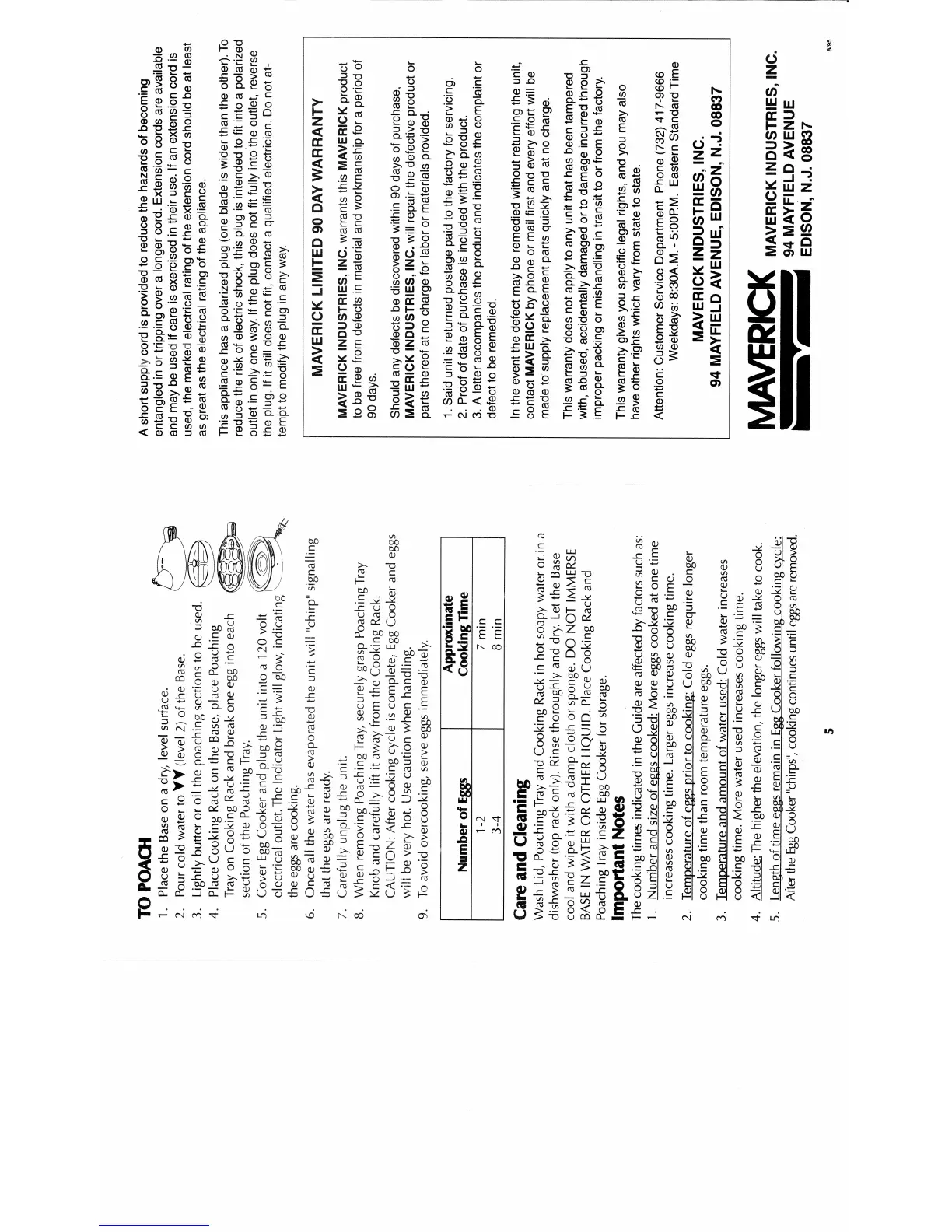 TO POACH

1. Place the Base on a dry, level surface.
2. Pour cold water to ▼▼ (level 2) of the Base.
3. Lightly butter or oil the poaching sections to be used.
4. Place Cooking Rack on the Base, place Poaching Tray on Cooking Rack and break one egg into each section of the Poaching Tray.
5. Cover Egg Cooker and plug the unit into a 120 volt electrical outlet. The Indicator Light will glow, indicating the eggs are cooking.
6. Once all the water has evaporated the unit will "chirp" signalling that the eggs are ready.
7. Carefully unplug the unit.
8. When removing Poaching Tray, securely grasp Poaching Tray Knob and carefully lift it away from the Cooking Rack. CAUTION: After cooking cycle is complete, Egg Cooker and eggs will be very hot. Use caution when handling.
9. To avoid overcooking, serve eggs immediately.

| Number of Eggs | Approximate Cooking Time |
|---|---|
| 1-2 | 7 min |
| 3-4 | 8 min |

Care and Cleaning

Wash Lid, Poaching Tray and Cooking Rack in hot soapy water or in a dishwasher (top rack only). Rinse thoroughly and dry. Let the Base cool and wipe it with a damp cloth or sponge. DO NOT IMMERSE BASE IN WATER OR OTHER LIQUID. Place Cooking Rack and Poaching Tray inside Egg Cooker for storage.

Important Notes

The cooking times indicated in the Guide are affected by factors such as:
1. Number and size of eggs cooked: More eggs cooked at one time increases cooking time. Larger eggs increase cooking time.
2. Temperature of eggs prior to cooking: Cold eggs require longer cooking time than room temperature eggs.
3. Temperature and amount of water used: Cold water increases cooking time. More water used increases cooking time.
4. Altitude: The higher the elevation, the longer eggs will take to cook.
5. Length of time eggs remain in Egg Cooker following cooking cycle: After the Egg Cooker "chirps", cooking continues until eggs are removed.

5

A short supply cord is provided to reduce the hazards of becoming entangled in or tripping over a longer cord. Extension cords are available and may be used if care is exercised in their use. If an extension cord is used, the marked electrical rating of the extension cord should be at least as great as the electrical rating of the appliance.

This appliance has a polarized plug (one blade is wider than the other). To reduce the risk of electric shock, this plug is intended to fit into a polarized outlet in only one way. If the plug does not fit fully into the outlet, reverse the plug. If it still does not fit, contact a qualified electrician. Do not attempt to modify the plug in any way.

MAVERICK LIMITED 90 DAY WARRANTY

MAVERICK INDUSTRIES, INC. warrants this MAVERICK product to be free from defects in material and workmanship for a period of 90 days.

Should any defects be discovered within 90 days of purchase, MAVERICK INDUSTRIES, INC. will repair the defective product or parts thereof at no charge for labor or materials provided.

1. Said unit is returned postage paid to the factory for servicing.
2. Proof of date of purchase is included with the product.
3. A letter accompanies the product and indicates the complaint or defect to be remedied.

In the event the defect may be remedied without returning the unit, contact MAVERICK by phone or mail first and every effort will be made to supply replacement parts quickly and at no charge.

This warranty does not apply to any unit that has been tampered with, abused, accidentally damaged or to damage incurred through improper packing or mishandling in transit to or from the factory.

This warranty gives you specific legal rights, and you may also have other rights which vary from state to state.

Attention: Customer Service Department Phone (732) 417-9666
Weekdays: 8:30A.M. - 5:00P.M. Eastern Standard Time

MAVERICK INDUSTRIES, INC.
94 MAYFIELD AVENUE, EDISON, N.J. 08837

MAVERICK
MAVERICK INDUSTRIES, INC.
94 MAYFIELD AVENUE
EDISON, N.J. 08837

8/95